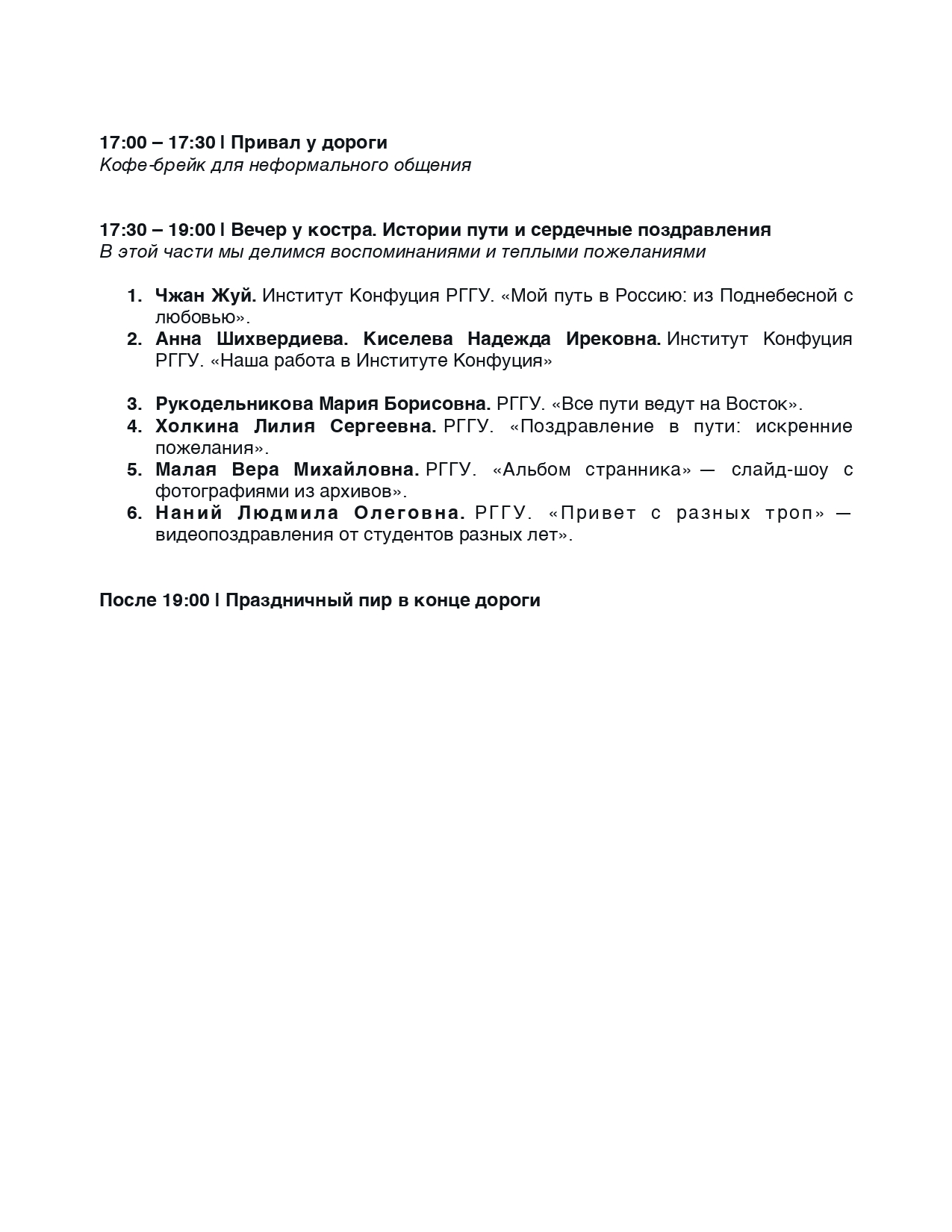 17:00 – 17:30 | Привал у дороги
Кофе-брейк для неформального общения

17:30 – 19:00 | Вечер у костра. Истории пути и сердечные поздравления
В этой части мы делимся воспоминаниями и теплыми пожеланиями

1. Чжан Жуй. Институт Конфуция РГГУ. «Мой путь в Россию: из Поднебесной с любовью».
2. Анна Шихвердиева. Киселева Надежда Ирековна. Институт Конфуция РГГУ. «Наша работа в Институте Конфуция»

3. Рукодельникова Мария Борисовна. РГГУ. «Все пути ведут на Восток».
4. Холкина Лилия Сергеевна. РГГУ. «Поздравление в пути: искренние пожелания».
5. Малая Вера Михайловна. РГГУ. «Альбом странника» — слайд-шоу с фотографиями из архивов».
6. Наний Людмила Олеговна. РГГУ. «Привет с разных троп» — видеопоздравления от студентов разных лет».

После 19:00 | Праздничный пир в конце дороги